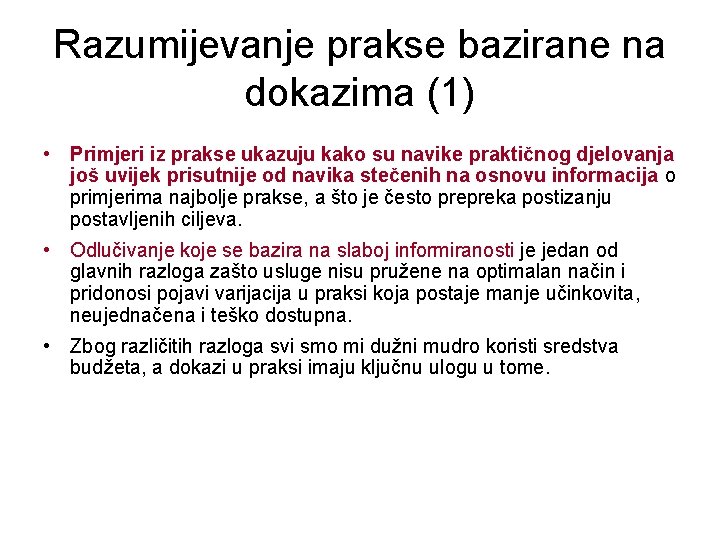 Razumijevanje prakse bazirane na dokazima (1)

• Primjeri iz prakse ukazuju kako su navike praktičnog djelovanja još uvijek prisutnije od navika stečenih na osnovu informacija o primjerima najbolje prakse, a što je često prepreka postizanju postavljenih ciljeva.

• Odlučivanje koje se bazira na slaboj informiranosti je jedan od glavnih razloga zašto usluge nisu pružene na optimalan način i pridonosi pojavi varijacija u praksi koja postaje manje učinkovita, neujednačena i teško dostupna.

• Zbog različitih razloga svi smo mi dužni mudro koristi sredstva budžeta, a dokazi u praksi imaju ključnu ulogu u tome.